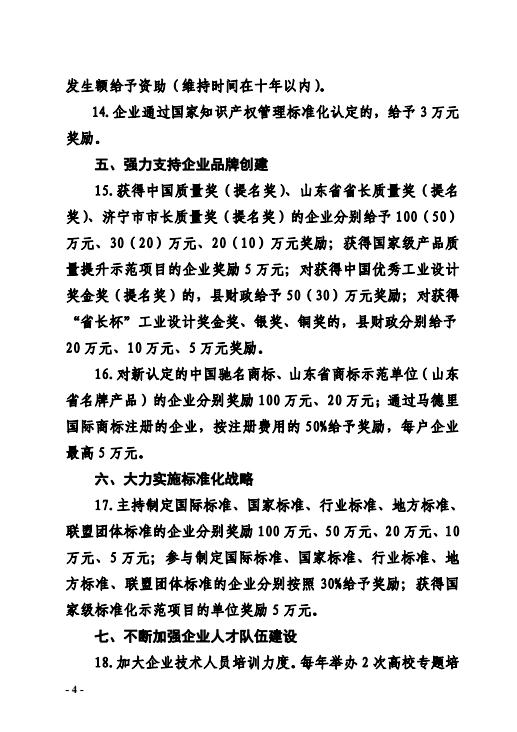 发生额给予资助（维持时间在十年以内）。

14.企业通过国家知识产权管理标准化认定的，给予3万元奖励。

五、强力支持企业品牌创建

15.获得中国质量奖（提名奖）、山东省省长质量奖（提名奖）、济宁市市长质量奖（提名奖）的企业分别给予100（50）万元、30（20）万元、20（10）万元奖励；获得国家级产品质量提升示范项目的企业奖励5万元；对获得中国优秀工业设计奖金奖（提名奖）的，县财政给予50（30）万元奖励；对获得“省长杯”工业设计奖金奖、银奖、铜奖的，县财政分别给予20万元、10万元、5万元奖励。

16.对新认定的中国驰名商标、山东省商标示范单位（山东省名牌产品）的企业分别奖励100万元、20万元；通过马德里国际商标注册的企业，按注册费用的50%给予奖励，每户企业最高5万元。

六、大力实施标准化战略

17.主持制定国际标准、国家标准、行业标准、地方标准、联盟团体标准的企业分别奖励100万元、50万元、20万元、10万元、5万元；参与制定国际标准、国家标准、行业标准、地方标准、联盟团体标准的企业分别按照30%给予奖励；获得国家级标准化示范项目的单位奖励5万元。

七、不断加强企业人才队伍建设

18.加大企业技术人员培训力度。每年举办2次高校专题培

- 4 -